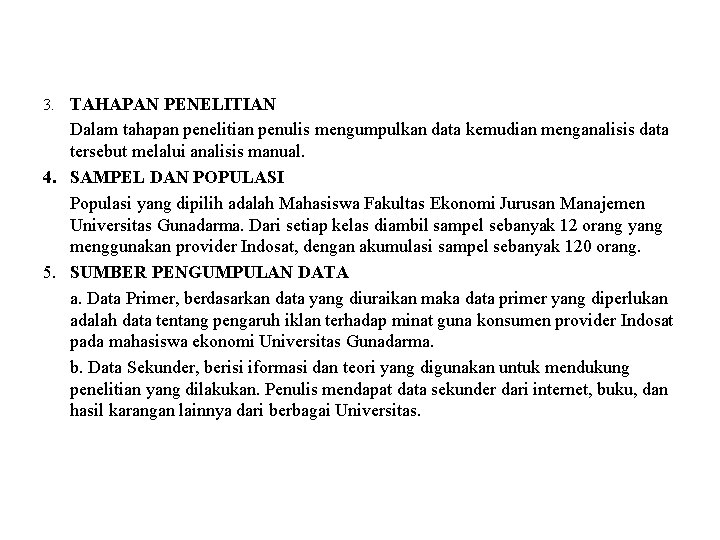 3. TAHAPAN PENELITIAN

Dalam tahapan penelitian penulis mengumpulkan data kemudian menganalisis data tersebut melalui analisis manual.

4. SAMPEL DAN POPULASI

Populasi yang dipilih adalah Mahasiswa Fakultas Ekonomi Jurusan Manajemen Universitas Gunadarma. Dari setiap kelas diambil sampel sebanyak 12 orang yang menggunakan provider Indosat, dengan akumulasi sampel sebanyak 120 orang.

5. SUMBER PENGUMPULAN DATA

a. Data Primer, berdasarkan data yang diuraikan maka data primer yang diperlukan adalah data tentang pengaruh iklan terhadap minat guna konsumen provider Indosat pada mahasiswa ekonomi Universitas Gunadarma.

b. Data Sekunder, berisi iformasi dan teori yang digunakan untuk mendukung penelitian yang dilakukan. Penulis mendapat data sekunder dari internet, buku, dan hasil karangan lainnya dari berbagai Universitas.